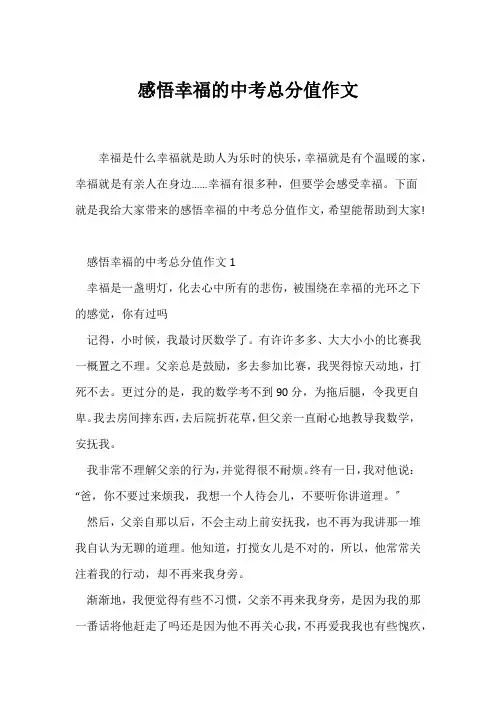 感悟幸福的中考总分值作文

幸福是什么幸福就是助人为乐时的快乐，幸福就是有个温暖的家，幸福就是有亲人在身边……幸福有很多种，但要学会感受幸福。下面就是我给大家带来的感悟幸福的中考总分值作文，希望能帮助到大家!

感悟幸福的中考总分值作文 1

幸福是一盏明灯，化去心中所有的悲伤，被围绕在幸福的光环之下的感觉，你有过吗

记得，小时候，我最讨厌数学了。有许许多多、大大小小的比赛我一概置之不理。父亲总是鼓励，多去参加比赛，我哭得惊天动地，打死不去。更过分的是，我的数学考不到 90 分，为拖后腿，令我更自卑。我去房间摔东西，去后院折花草，但父亲一直耐心地教导我数学，安抚我。

我非常不理解父亲的行为，并觉得很不耐烦。终有一日，我对他说：“爸，你不要过来烦我，我想一个人待会儿，不要听你讲道理。”

然后，父亲自那以后，不会主动上前安抚我，也不再为我讲那一堆我自认为无聊的道理。他知道，打搅女儿是不对的，所以，他常常关注着我的行动，却不再来我身旁。

渐渐地，我便觉得有些不习惯，父亲不再来我身旁，是因为我的那一番话将他赶走了吗还是因为他不再关心我，不再爱我我也有些愧疚，